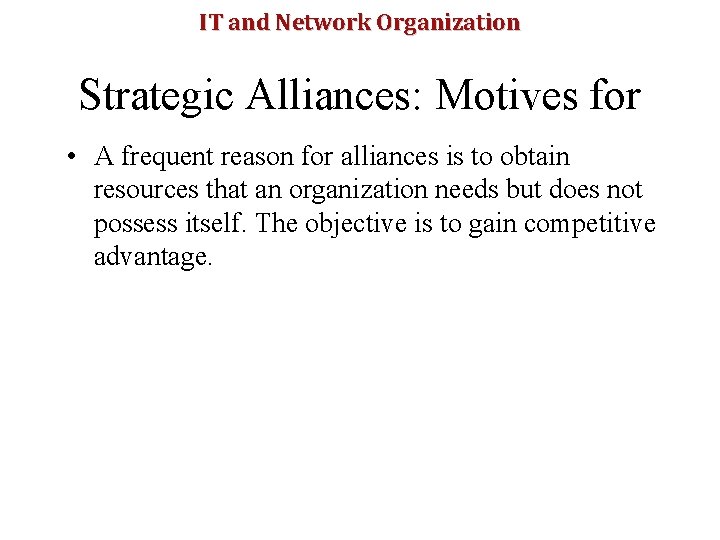 IT and Network Organization

Strategic Alliances: Motives for

• A frequent reason for alliances is to obtain resources that an organization needs but does not possess itself. The objective is to gain competitive advantage.